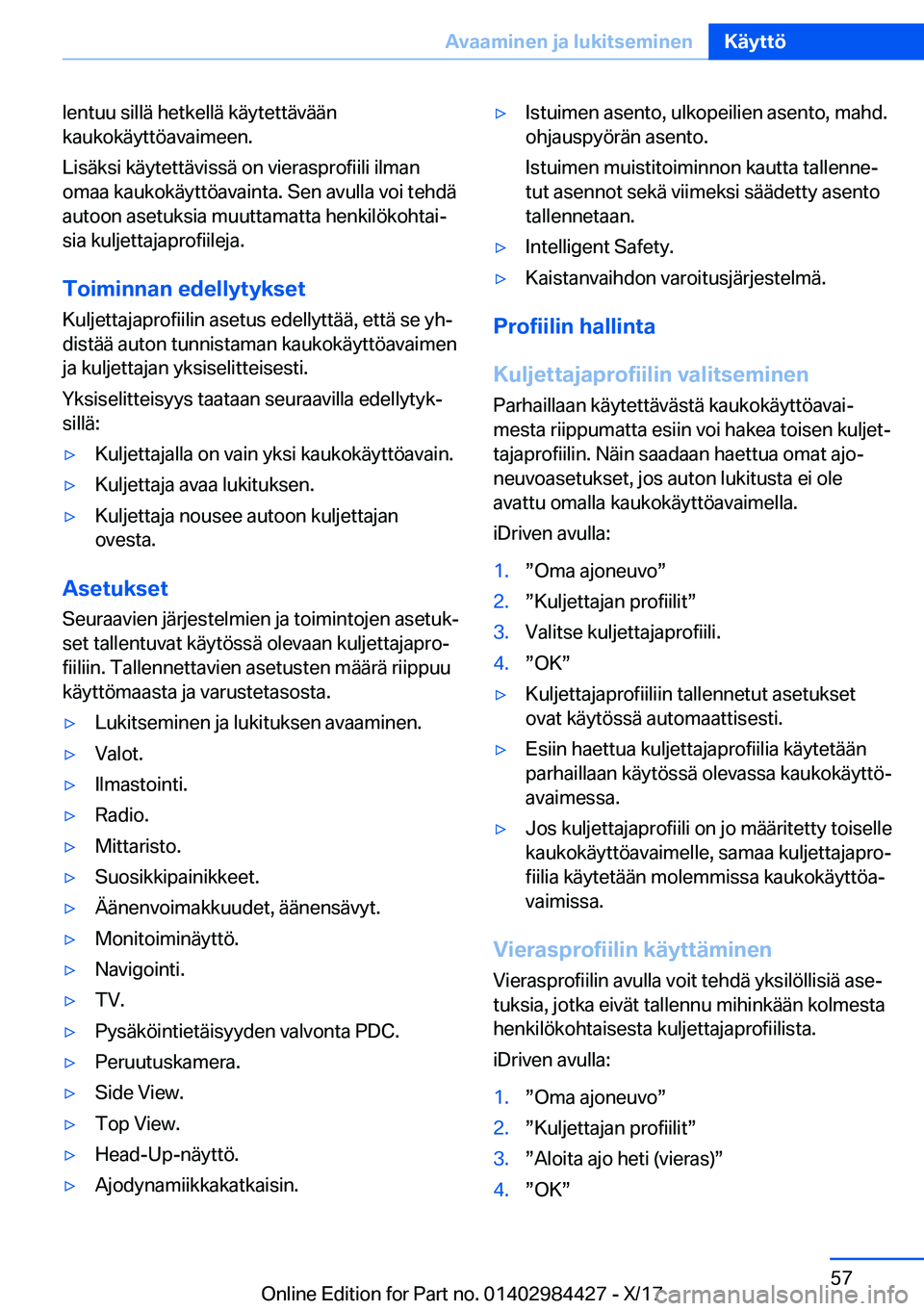 Avaaminen ja lukitseminen Käyttö

lentuu sillä hetkellä käytettävään kaukokäyttöavaimeen.

Lisäksi käytettävissä on vierasprofiili ilman omaa kaukokäyttöavainta. Sen avulla voi tehdä autoon asetuksia muuttamatta henkilökohtaisia kuljettajaprofiileja.

Toiminnan edellytykset

Kuljettajaprofiilin asetus edellyttää, että se yhdistää auton tunnistaman kaukokäyttöavaimen ja kuljettajan yksiselitteisesti.

Yksiselitteisyys taataan seuraavilla edellytyksillä:

▷ Kuljettajalla on vain yksi kaukokäyttöavain.
▷ Kuljettaja avaa lukituksen.
▷ Kuljettaja nousee autoon kuljettajan ovesta.

Asetukset

Seuraavien järjestelmien ja toimintojen asetukset tallentuvat käytössä olevaan kuljettajaprofiiliin. Tallennettavien asetusten määrä riippuu käyttömaasta ja varustetasosta.

▷ Lukitseminen ja lukituksen avaaminen.
▷ Valot.
▷ Ilmastointi.
▷ Radio.
▷ Mittaristo.
▷ Suosikkipainikkeet.
▷ Äänenvoimakkuudet, äänensävyt.
▷ Monitoiminäyttö.
▷ Navigointi.
▷ TV.
▷ Pysäköintietäisyyden valvonta PDC.
▷ Peruutuskamera.
▷ Side View.
▷ Top View.
▷ Head-Up-näyttö.
▷ Ajodynamiikkakatkaisin.
▷ Istuimen asento, ulkopeilien asento, mahd. ohjauspyörän asento.
Istuimen muistitoiminnon kautta tallennetut asennot sekä viimeksi säädetty asento tallennetaan.
▷ Intelligent Safety.
▷ Kaistanvaihdon varoitusjärjestelmä.

Profiilin hallinta

Kuljettajaprofiilin valitseminen

Parhaillaan käytettävästä kaukokäyttöavaimesta riippumatta esiin voi hakea toisen kuljettajaprofiilin. Näin saadaan haettua omat ajoneuvoasetukset, jos auton lukitusta ei ole avattu omalla kaukokäyttöavaimella.

iDriven avulla:

1. ”Oma ajoneuvo”
2. ”Kuljettajan profiilit”
3. Valitse kuljettajaprofiili.
4. ”OK”

▷ Kuljettajaprofiiliin tallennetut asetukset ovat käytössä automaattisesti.
▷ Esiin haettua kuljettajaprofiilia käytetään parhaillaan käytössä olevassa kaukokäyttöavaimessa.
▷ Jos kuljettajaprofiili on jo määritetty toiselle kaukokäyttöavaimelle, samaa kuljettajaprofiilia käytetään molemmissa kaukokäyttöavaimissa.

Vierasprofiilin käyttäminen

Vierasprofiilin avulla voit tehdä yksilöllisiä asetuksia, jotka eivät tallennu mihinkään kolmesta henkilökohtaisesta kuljettajaprofiilista.

iDriven avulla:

1. ”Oma ajoneuvo”
2. ”Kuljettajan profiilit”
3. ”Aloita ajo heti (vieras)”
4. ”OK”

57

Online Edition for Part no. 01402984427 - X/17 carmanualsonline.info